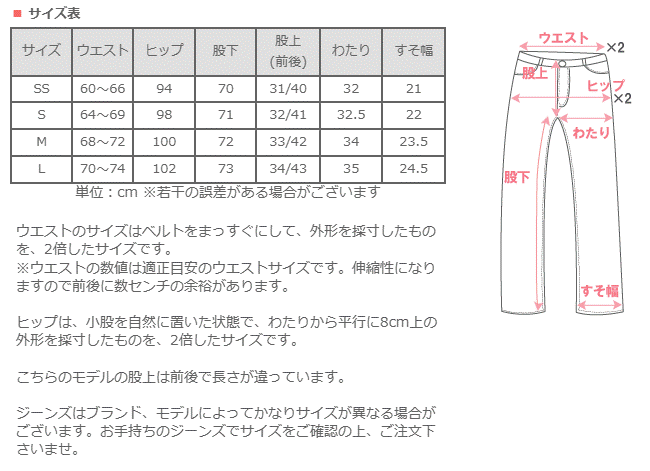 ■ サイズ表

| サイズ | ウエスト | ヒップ | 股下 | 股上(前後) | わたり | すそ幅 |
|---|---|---|---|---|---|---|
| SS | 60～66 | 94 | 70 | 31/40 | 32 | 21 |
| S | 64～69 | 98 | 71 | 32/41 | 32.5 | 22 |
| M | 68～72 | 100 | 72 | 33/42 | 34 | 23.5 |
| L | 70～74 | 102 | 73 | 34/43 | 35 | 24.5 |

単位：cm ※若干の誤差がある場合がございます

ウエストのサイズはベルトをまっすぐにして、外形を採寸したものを、2倍したサイズです。
※ウエストの数値は適正目安のウエストサイズです。伸縮性になりますので前後に数センチの余裕があります。

ヒップは、小股を自然に置いた状態で、わたりから平行に8cm上の外形を採寸したものを、2倍したサイズです。

こちらのモデルの股上は前後で長さが違っています。

ジーンズはブランド、モデルによってかなりサイズが異なる場合がございます。お手持ちのジーンズでサイズをご確認の上、ご注文下さいませ。

ウエスト
×2
股上
ヒップ
×2
わたり
股下
すそ幅